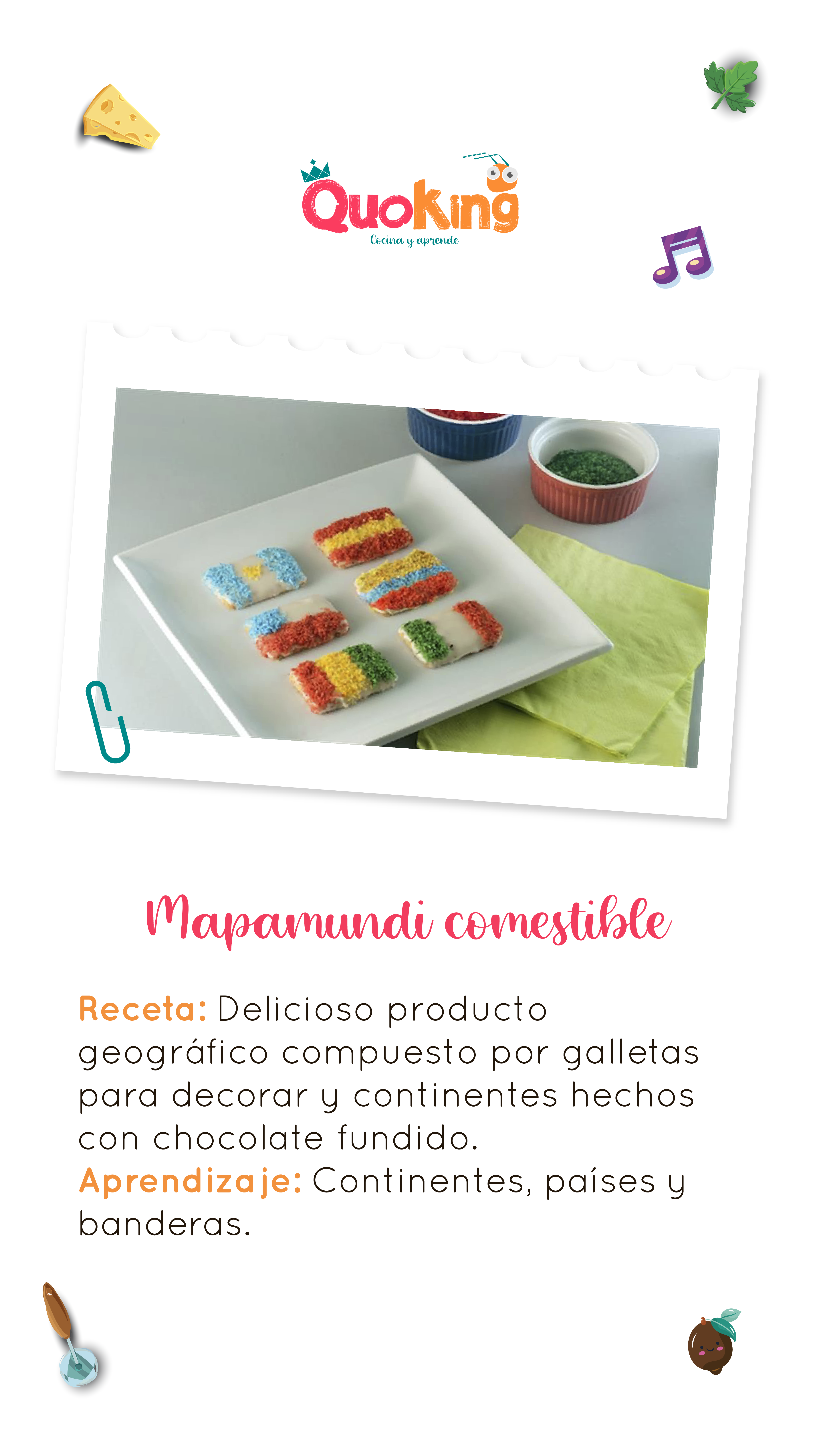 QuoKing
Cocina y aprende

Mapamundi comestible

Receta: Delicioso producto geográfico compuesto por galletas para decorar y continentes hechos con chocolate fundido.
Aprendizaje: Continentes, países y banderas.